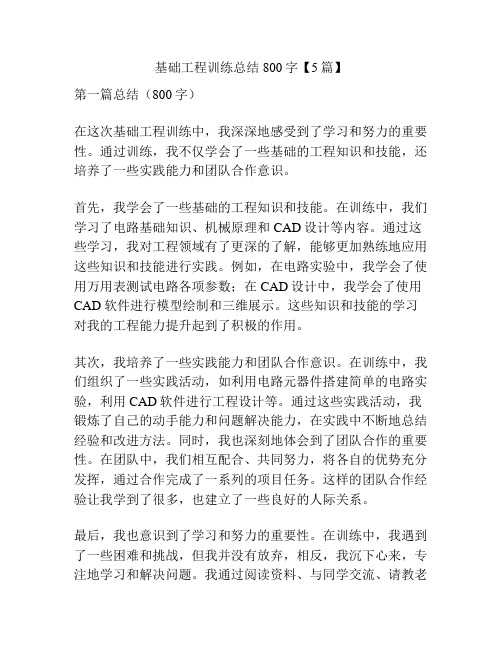 基础工程训练总结 800 字【5 篇】

第一篇总结（800 字）

在这次基础工程训练中，我深深地感受到了学习和努力的重要性。通过训练，我不仅学会了一些基础的工程知识和技能，还培养了一些实践能力和团队合作意识。

首先，我学会了一些基础的工程知识和技能。在训练中，我们学习了电路基础知识、机械原理和 CAD 设计等内容。通过这些学习，我对工程领域有了更深的了解，能够更加熟练地应用这些知识和技能进行实践。例如，在电路实验中，我学会了使用万用表测试电路各项参数；在 CAD 设计中，我学会了使用 CAD 软件进行模型绘制和三维展示。这些知识和技能的学习对我的工程能力提升起到了积极的作用。

其次，我培养了一些实践能力和团队合作意识。在训练中，我们组织了一些实践活动，如利用电路元器件搭建简单的电路实验，利用 CAD 软件进行工程设计等。通过这些实践活动，我锻炼了自己的动手能力和问题解决能力，在实践中不断地总结经验和改进方法。同时，我也深刻地体会到了团队合作的重要性。在团队中，我们相互配合、共同努力，将各自的优势充分发挥，通过合作完成了一系列的项目任务。这样的团队合作经验让我学到了很多，也建立了一些良好的人际关系。

最后，我也意识到了学习和努力的重要性。在训练中，我遇到了一些困难和挑战，但我并没有放弃，相反，我沉下心来，专注地学习和解决问题。我通过阅读资料、与同学交流、请教老